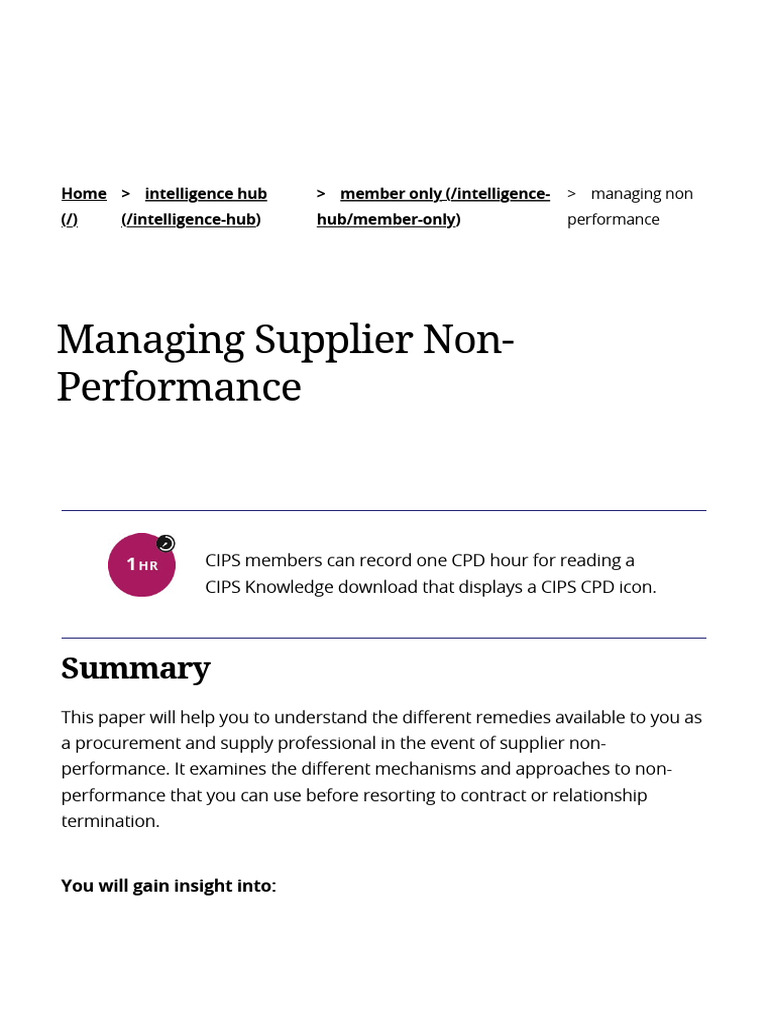 Home (/) > intelligence hub (/intelligence-hub) > member only (/intelligence-hub/member-only) > managing non performance

Managing Supplier Non-Performance

1 HR

CIPS members can record one CPD hour for reading a CIPS Knowledge download that displays a CIPS CPD icon.

Summary

This paper will help you to understand the different remedies available to you as a procurement and supply professional in the event of supplier non-performance. It examines the different mechanisms and approaches to non-performance that you can use before resorting to contract or relationship termination.

You will gain insight into: